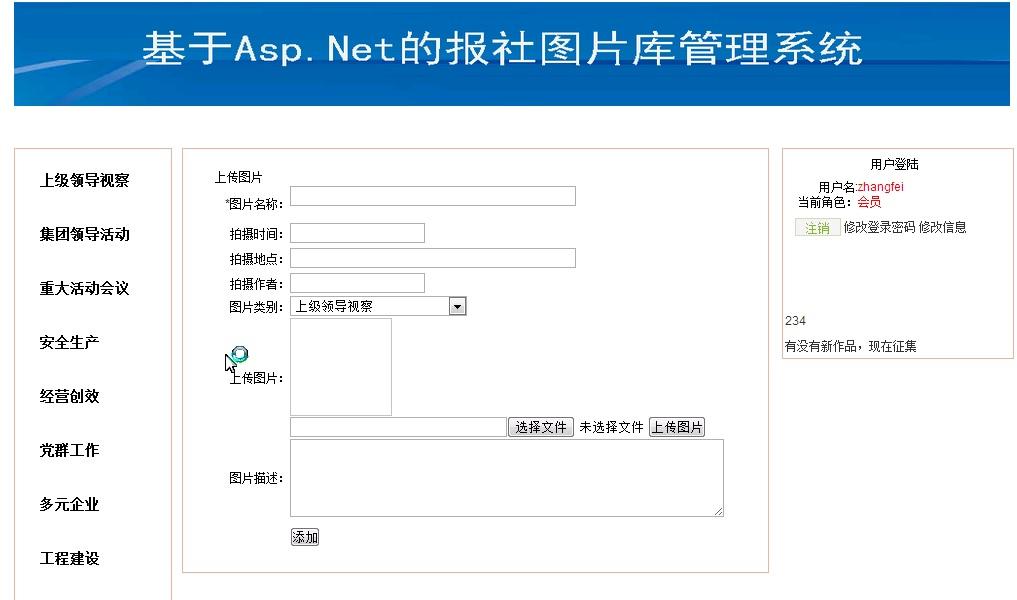 基于Asp.Net的报社图片库管理系统

上级领导视察

集团领导活动

重大活动会议

安全生产

经营创效

党群工作

多元企业

工程建设

上传图片

*图片名称:

拍摄时间:

拍摄地点:

拍摄作者:

图片类别: 上级领导视察

上传图片:

选择文件 未选择文件 上传图片

图片描述:

添加

用户登陆

用户名:zhangfei
当前角色: 会员

注销 修改登录密码 修改信息

234

有没有新作品，现在征集